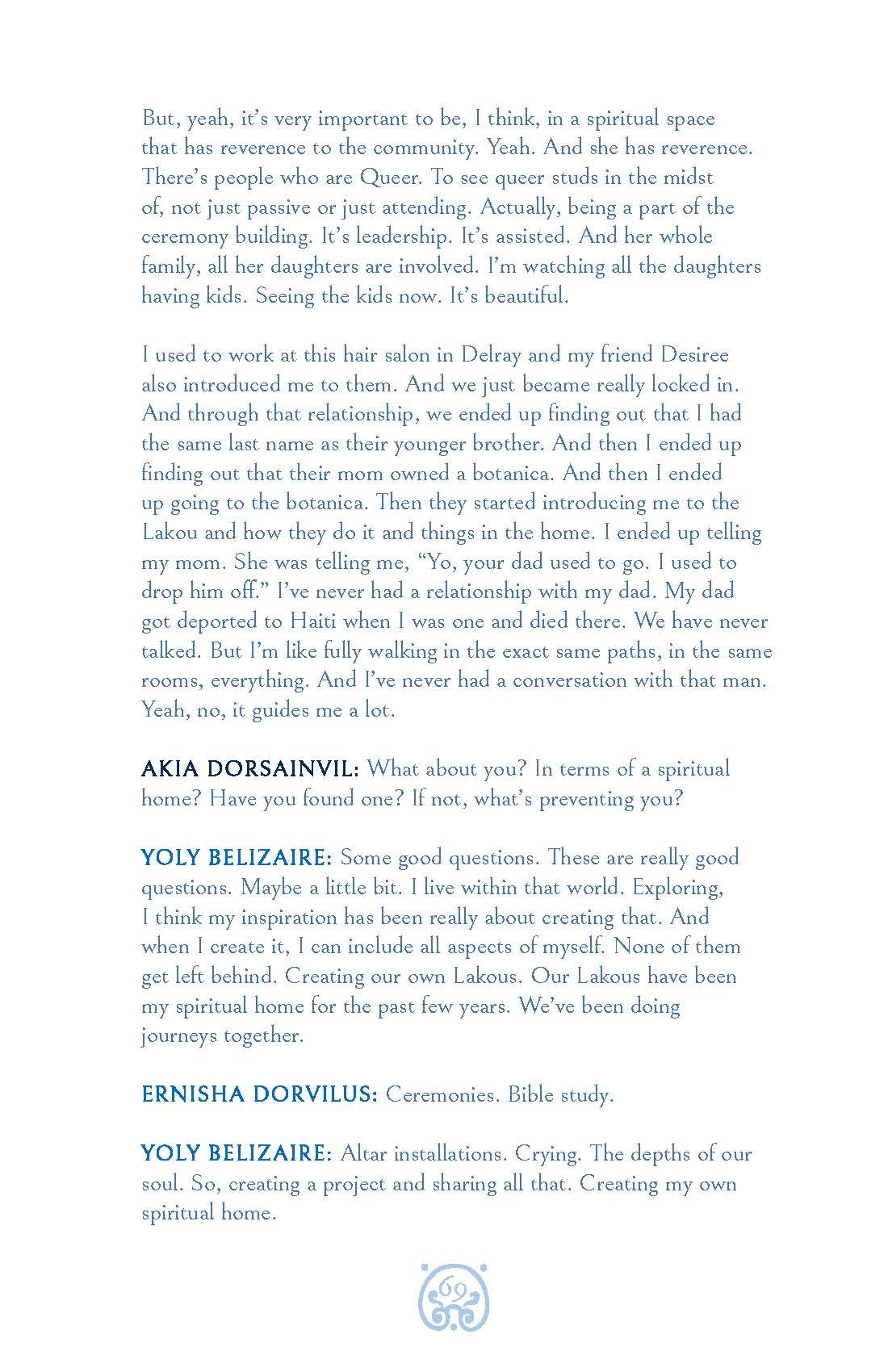 But, yeah, it's very important to be, I think, in a spiritual space that has reverence to the community. Yeah. And she has reverence. There's people who are Queer. To see queer studs in the midst of, not just passive or just attending. Actually, being a part of the ceremony building. It's leadership. It's assisted. And her whole family, all her daughters are involved. I'm watching all the daughters having kids. Seeing the kids now. It's beautiful.

I used to work at this hair salon in Delray and my friend Desiree also introduced me to them. And we just became really locked in. And through that relationship, we ended up finding out that I had the same last name as their younger brother. And then I ended up finding out that their mom owned a botanica. And then I ended up going to the botanica. Then they started introducing me to the Lakou and how they do it and things in the home. I ended up telling my mom. She was telling me, "Yo, your dad used to go. I used to drop him off." I've never had a relationship with my dad. My dad got deported to Haiti when I was one and died there. We have never talked. But I'm like fully walking in the exact same paths, in the same rooms, everything. And I've never had a conversation with that man. Yeah, no, it guides me a lot.

AKIA DORSAINVIL: What about you? In terms of a spiritual home? Have you found one? If not, what's preventing you?

YOLY BELIZAIRE: Some good questions. These are really good questions. Maybe a little bit. I live within that world. Exploring, I think my inspiration has been really about creating that. And when I create it, I can include all aspects of myself. None of them get left behind. Creating our own Lakous. Our Lakous have been my spiritual home for the past few years. We've been doing journeys together.

ERNISHA DORVILUS: Ceremonies. Bible study.

YOLY BELIZAIRE: Altar installations. Crying. The depths of our soul. So, creating a project and sharing all that. Creating my own spiritual home.

69